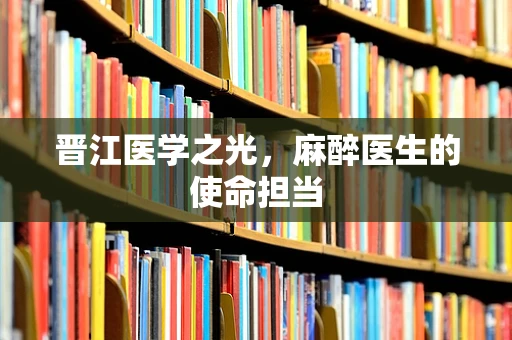 晋江医学之光，麻醉医生的使命担当